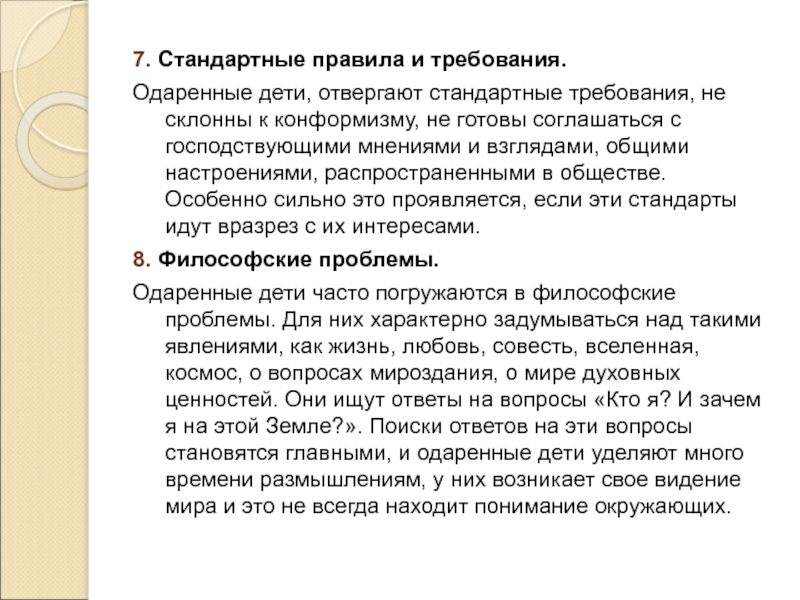 7. Стандартные правила и требования.

Одаренные дети, отвергают стандартные требования, не склонны к конформизму, не готовы соглашаться с господствующими мнениями и взглядами, общими настроениями, распространенными в обществе. Особенно сильно это проявляется, если эти стандарты идут вразрез с их интересами.

8. Философские проблемы.

Одаренные дети часто погружаются в философские проблемы. Для них характерно задумываться над такими явлениями, как жизнь, любовь, совесть, вселенная, космос, о вопросах мироздания, о мире духовных ценностей. Они ищут ответы на вопросы «Кто я? И зачем я на этой Земле?». Поиски ответов на эти вопросы становятся главными, и одаренные дети уделяют много времени размышлениям, у них возникает свое видение мира и это не всегда находит понимание окружающих.